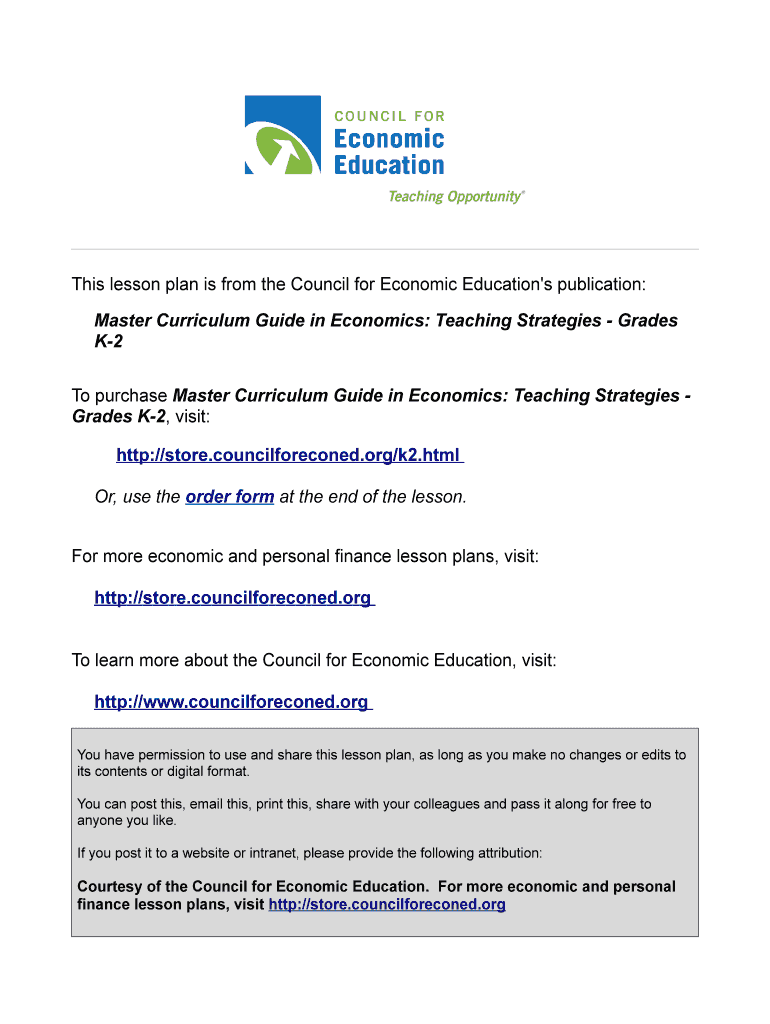 COUNCIL FOR
Economic
Education
Teaching Opportunity®

This lesson plan is from the Council for Economic Education's publication:

Master Curriculum Guide in Economics: Teaching Strategies - Grades K-2

To purchase Master Curriculum Guide in Economics: Teaching Strategies - Grades K-2, visit:

http://store.councilforeconed.org/k2.html

Or, use the order form at the end of the lesson.

For more economic and personal finance lesson plans, visit:

http://store.councilforeconed.org

To learn more about the Council for Economic Education, visit:

http://www.councilforeconed.org

You have permission to use and share this lesson plan, as long as you make no changes or edits to its contents or digital format.

You can post this, email this, print this, share with your colleagues and pass it along for free to anyone you like.

If you post it to a website or intranet, please provide the following attribution:

Courtesy of the Council for Economic Education. For more economic and personal finance lesson plans, visit http://store.councilforeconed.org